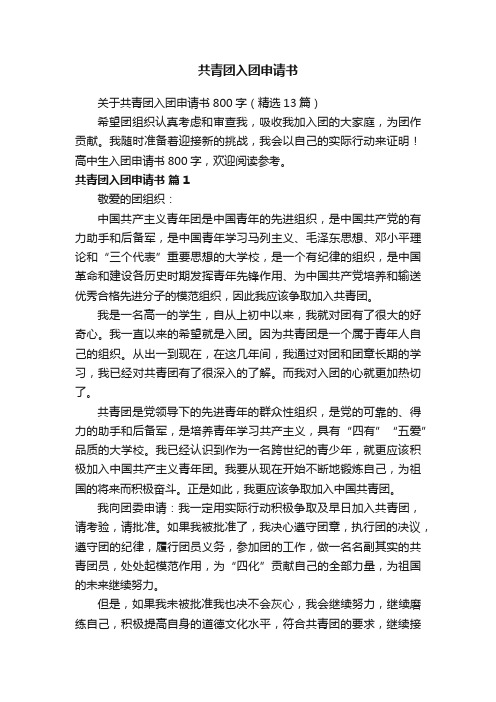 共青团入团申请书

关于共青团入团申请书 800 字（精选 13 篇）

希望团组织认真考虑和审查我，吸收我加入团的大家庭，为团作贡献。我随时准备着迎接新的挑战，我会以自己的实际行动来证明！高中生入团申请书 800 字，欢迎阅读参考。

共青团入团申请书 篇 1

敬爱的团组织：

中国共产主义青年团是中国青年的先进组织，是中国共产党的有力助手和后备军，是中国青年学习马列主义、毛泽东思想、邓小平理论和“三个代表”重要思想的大学校，是一个有纪律的组织，是中国革命和建设各历史时期发挥青年先锋作用、为中国共产党培养和输送优秀合格先进分子的模范组织，因此我应该争取加入共青团。

我是一名高一的学生，自从上初中以来，我就对团有了很大的好奇心。我一直以来的希望就是入团。因为共青团是一个属于青年人自己的组织。从出一到现在，在这几年间，我通过对团和团章长期的学习，我已经对共青团有了很深入的了解。而我对入团的心就更加热切了。

共青团是党领导下的先进青年的群众性组织，是党的可靠的、得力的助手和后备军，是培养青年学习共产主义，具有“四有”“五爱”品质的大学校。我已经认识到作为一名跨世纪的青少年，就更应该积极加入中国共产主义青年团。我要从现在开始不断地锻炼自己，为祖国的将来而积极奋斗。正是如此，我更应该争取加入中国共青团。

我向团委申请：我一定用实际行动积极争取及早日加入共青团，请考验，请批准。如果我被批准了，我决心遵守团章，执行团的决议，遵守团的纪律，履行团员义务，参加团的工作，做一名名副其实的共青团员，处处起模范作用，为“四化”贡献自己的全部力量，为祖国的未来继续努力。

但是，如果我未被批准我也决不会灰心，我会继续努力，继续磨练自己，积极提高自身的道德文化水平，符合共青团的要求，继续接